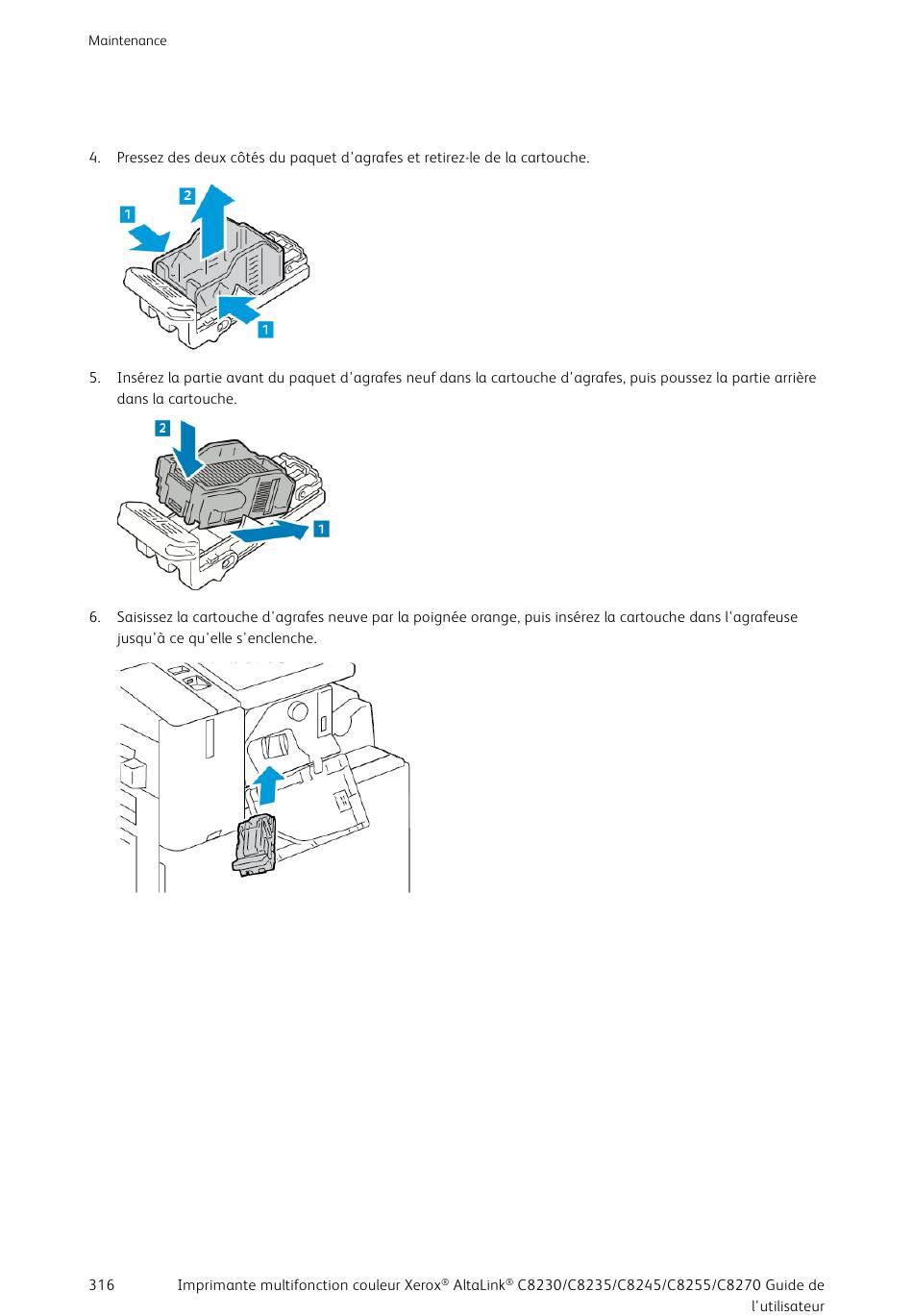 Maintenance

4. Pressez des deux côtés du paquet d'agrafes et retirez-le de la cartouche.

2
1
1

5. Insérez la partie avant du paquet d'agrafes neuf dans la cartouche d'agrafes, puis poussez la partie arrière dans la cartouche.

2
1

6. Saisissez la cartouche d'agrafes neuve par la poignée orange, puis insérez la cartouche dans l'agrafeuse jusqu'à ce qu'elle s'enclenche.

316 Imprimante multifonction couleur Xerox® AltaLink® C8230/C8235/C8245/C8255/C8270 Guide de l'utilisateur